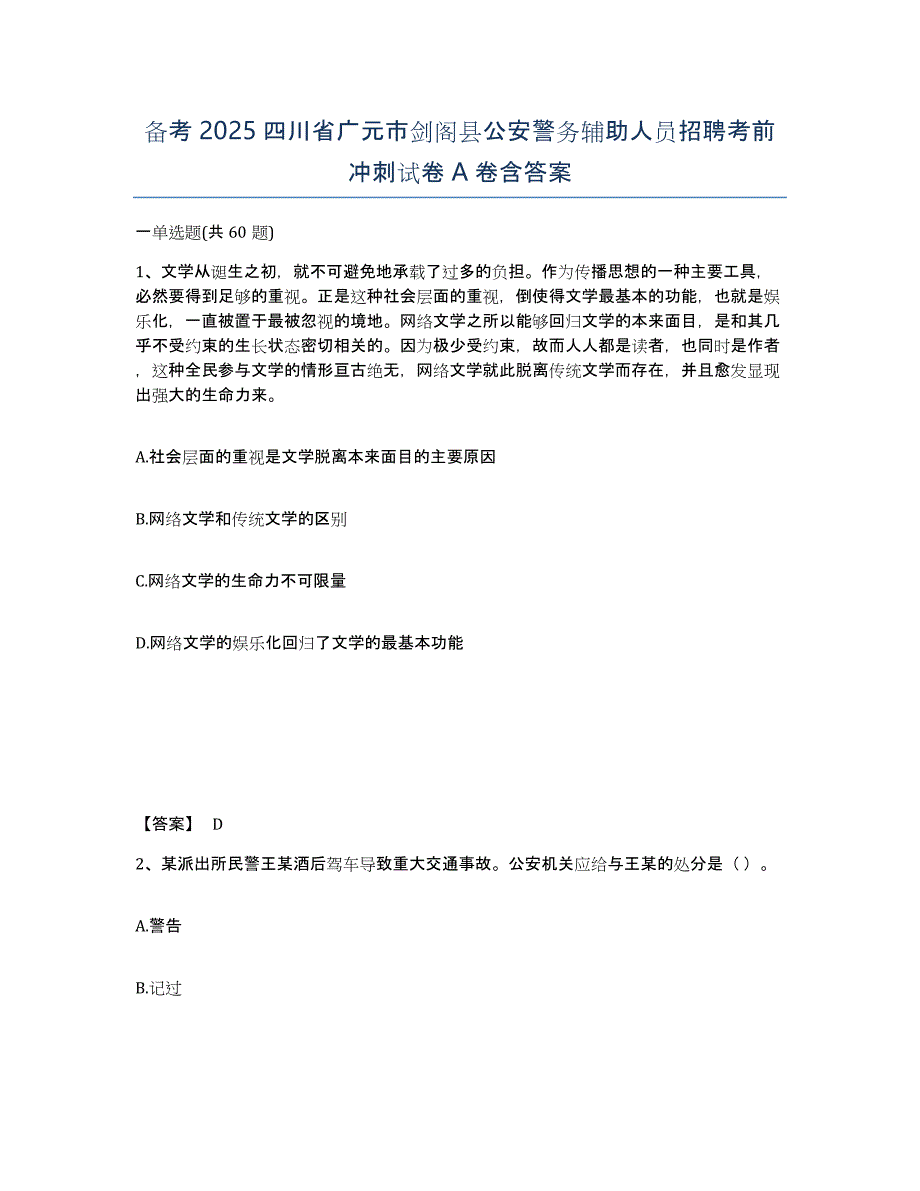 备考 2025 四川省广元市剑阁县公安警务辅助人员招聘考前冲刺试卷 A 卷含答案

一单选题(共 60 题)

1、文学从诞生之初，就不可避免地承载了过多的负担。作为传播思想的一种主要工具，必然要得到足够的重视。正是这种社会层面的重视，倒使得文学最基本的功能，也就是娱乐化，一直被置于最被忽视的境地。网络文学之所以能够回归文学的本来面目，是和其几乎不受约束的生长状态密切相关的。因为极少受约束，故而人人都是读者，也同时是作者，这种全民参与文学的情形亘古绝无，网络文学就此脱离传统文学而存在，并且愈发显现出强大的生命力来。

A.社会层面的重视是文学脱离本来面目的主要原因

B.网络文学和传统文学的区别

C.网络文学的生命力不可限量

D.网络文学的娱乐化回归了文学的最基本功能

【答案】 D

2、某派出所民警王某酒后驾车导致重大交通事故。公安机关应给与王某的处分是（）。

A.警告

B.记过